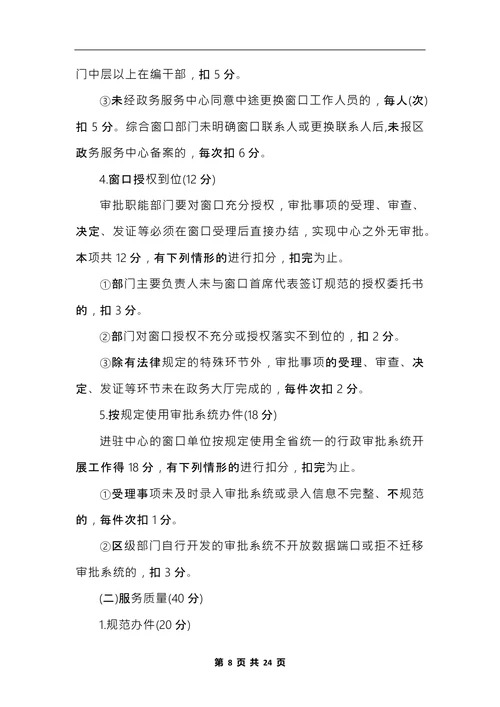 门中层以上在编干部，扣 5 分。

③未经政务服务中心同意中途更换窗口工作人员的，每人(次)扣 5 分。综合窗口部门未明确窗口联系人或更换联系人后,未报区政务服务中心备案的，每次扣 6 分。

4.窗口授权到位(12 分)

审批职能部门要对窗口充分授权，审批事项的受理、审查、决定、发证等必须在窗口受理后直接办结，实现中心之外无审批。本项共 12 分，有下列情形的进行扣分，扣完为止。

①部门主要负责人未与窗口首席代表签订规范的授权委托书的，扣 3 分。

②部门对窗口授权不充分或授权落实不到位的，扣 2 分。

③除有法律规定的特殊环节外，审批事项的受理、审查、决定、发证等环节未在政务大厅完成的，每件次扣 2 分。

5.按规定使用审批系统办件(18 分)

进驻中心的窗口单位按规定使用全省统一的行政审批系统开展工作得 18 分，有下列情形的进行扣分，扣完为止。

①受理事项未及时录入审批系统或录入信息不完整、不规范的，每件次扣 1 分。

②区级部门自行开发的审批系统不开放数据端口或拒不迁移审批系统的，扣 3 分。

(二)服务质量(40 分)

1.规范办件(20 分)

第 8 页 共 24 页